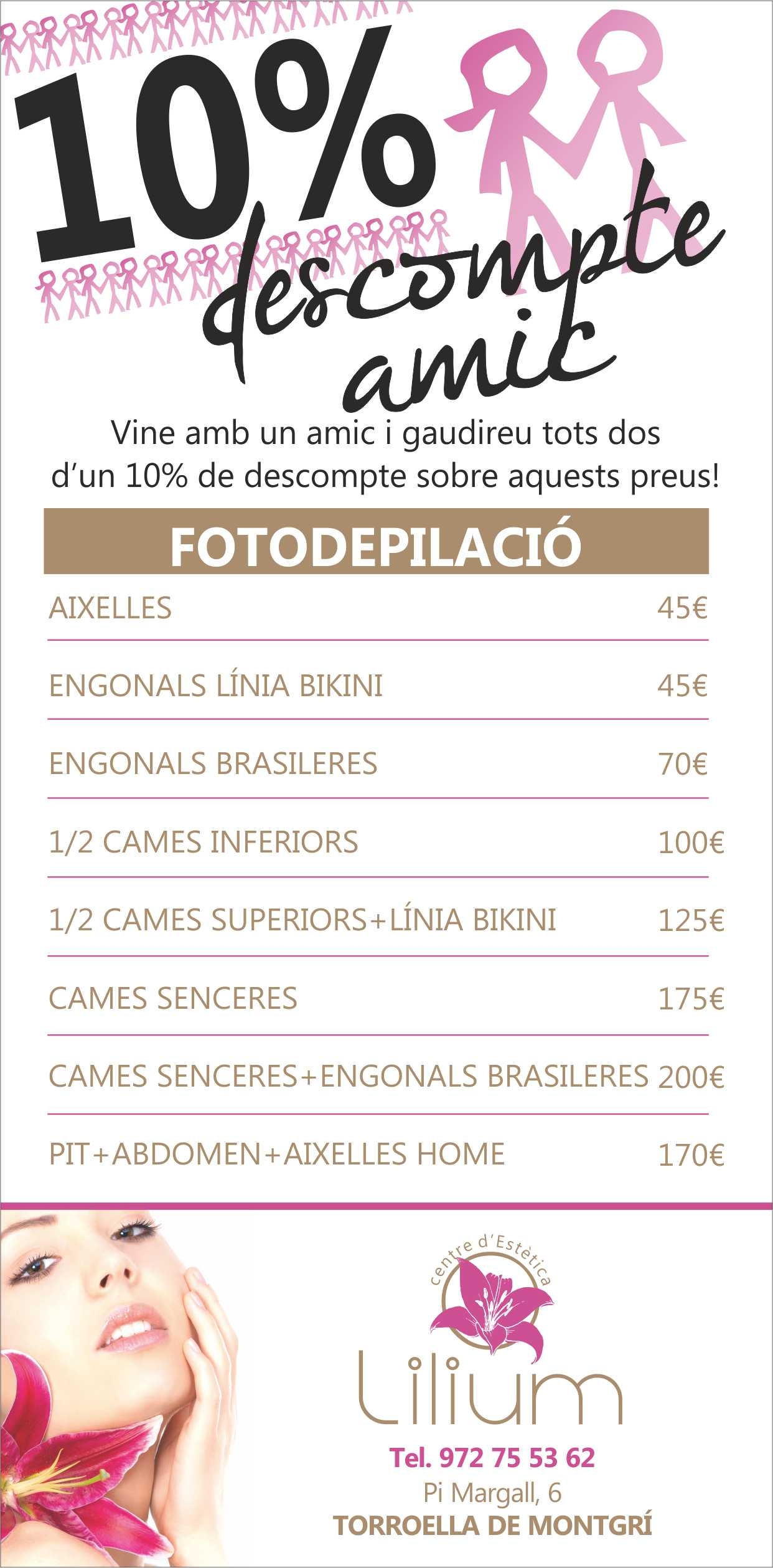 10% descompte amic

Vine amb un amic i gaudireu tots dos d'un 10% de descompte sobre aquests preus!

FOTODEPILACIÓ

| | |
|---|---|
| AIXELLES | 45€ |
| ENGONALS LÍNIA BIKINI | 45€ |
| ENGONALS BRASILERES | 70€ |
| 1/2 CAMES INFERIORS | 100€ |
| 1/2 CAMES SUPERIORS+LÍNIA BIKINI | 125€ |
| CAMES SENCERES | 175€ |
| CAMES SENCERES+ENGONALS BRASILERES | 200€ |
| PIT+ABDOMEN+AIXELLES HOME | 170€ |

centre d'Estètica
Lilium
Tel. 972 75 53 62
Pi Margall, 6
TORROELLA DE MONTGRÍ